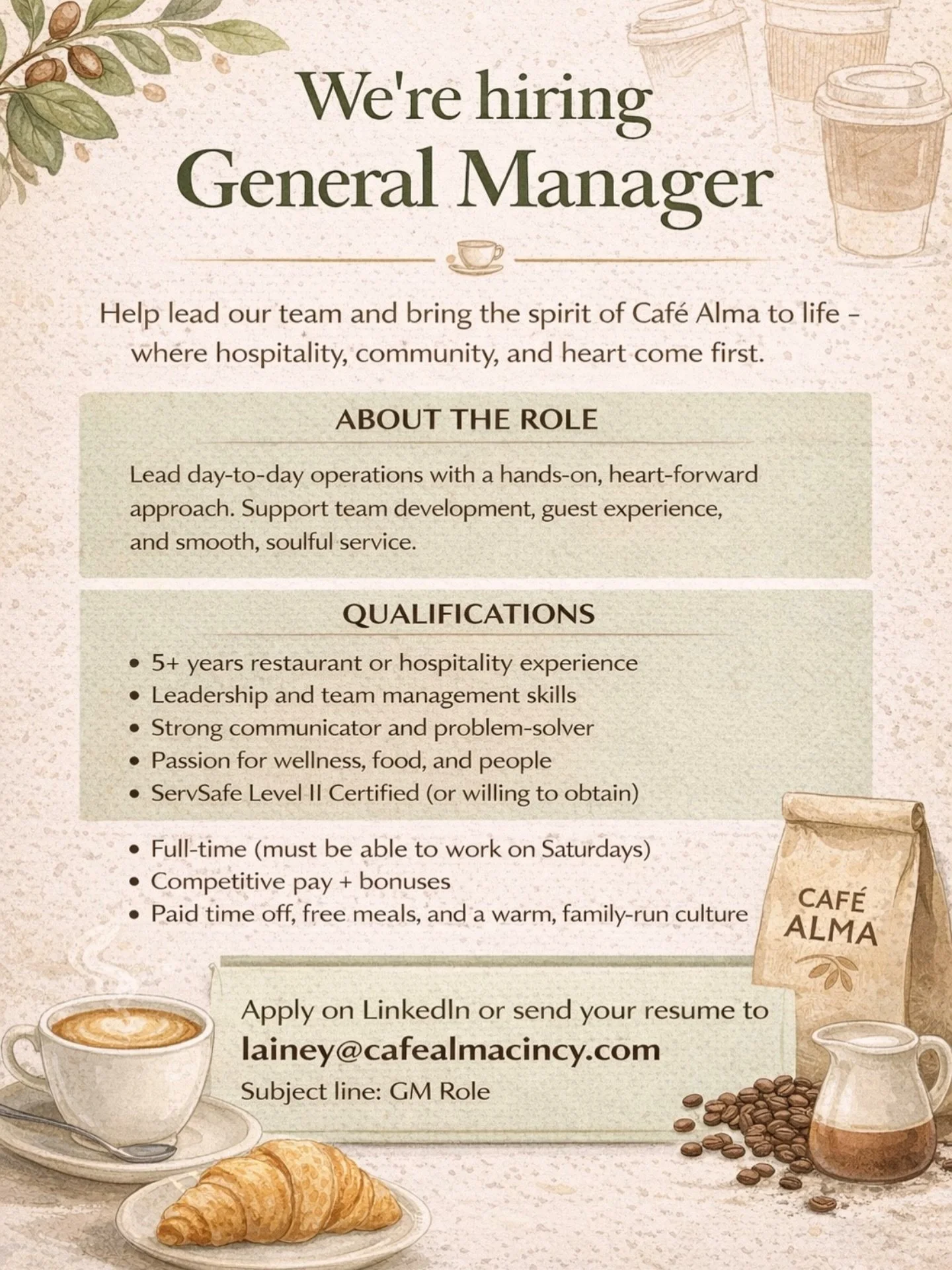 We're hiring
General Manager

Help lead our team and bring the spirit of Café Alma to life – where hospitality, community, and heart come first.

ABOUT THE ROLE

Lead day-to-day operations with a hands-on, heart-forward approach. Support team development, guest experience, and smooth, soulful service.

QUALIFICATIONS

• 5+ years restaurant or hospitality experience
• Leadership and team management skills
• Strong communicator and problem-solver
• Passion for wellness, food, and people
• ServSafe Level II Certified (or willing to obtain)

• Full-time (must be able to work on Saturdays)
• Competitive pay + bonuses
• Paid time off, free meals, and a warm, family-run culture

CAFÉ ALMA

Apply on LinkedIn or send your resume to
lainey@cafealmacincy.com
Subject line: GM Role